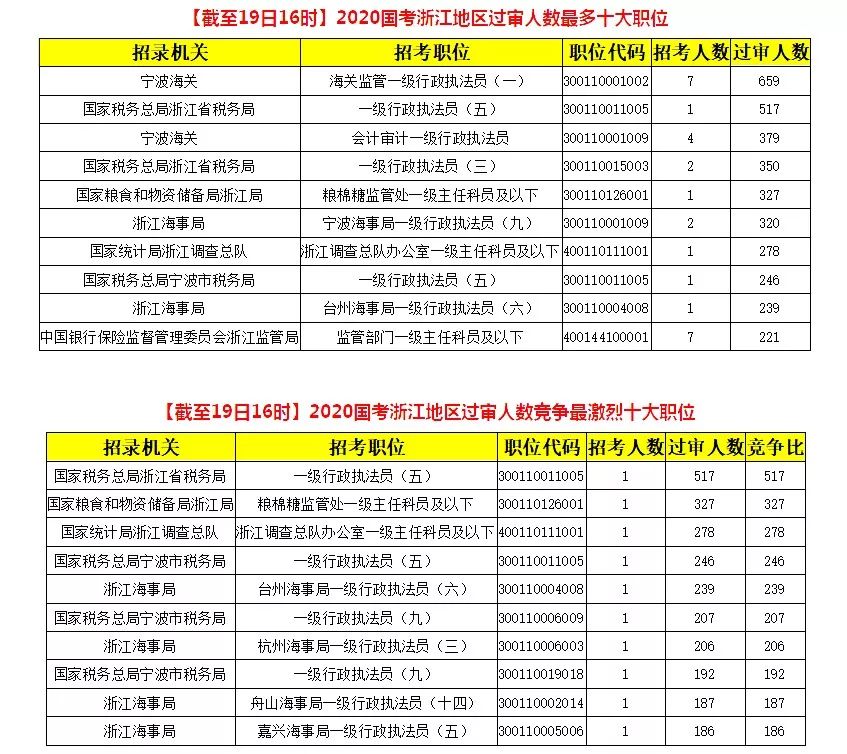 【截至19日16时】2020国考浙江地区过审人数最多十大职位

| 招录机关 | 招考职位 | 职位代码 | 招考人数 | 过审人数 |
|---|---|---|---|---|
| 宁波海关 | 海关监管一级行政执法员（一） | 300110001002 | 7 | 659 |
| 国家税务总局浙江省税务局 | 一级行政执法员（五） | 300110011005 | 1 | 517 |
| 宁波海关 | 会计审计一级行政执法员 | 300110001009 | 4 | 379 |
| 国家税务总局浙江省税务局 | 一级行政执法员（三） | 300110015003 | 2 | 350 |
| 国家粮食和物资储备局浙江局 | 粮棉糖监管处一级主任科员及以下 | 300110126001 | 1 | 327 |
| 浙江海事局 | 宁波海事局一级行政执法员（九） | 300110001009 | 2 | 320 |
| 国家统计局浙江调查总队 | 浙江调查总队办公室一级主任科员及以下 | 400110111001 | 1 | 278 |
| 国家税务总局宁波市税务局 | 一级行政执法员（五） | 300110011005 | 1 | 246 |
| 浙江海事局 | 台州海事局一级行政执法员（六） | 300110004008 | 1 | 239 |
| 中国银行保险监督管理委员会浙江监管局 | 监管部门一级主任科员及以下 | 400144100001 | 7 | 221 |

【截至19日16时】2020国考浙江地区过审人数竞争最激烈十大职位

| 招录机关 | 招考职位 | 职位代码 | 招考人数 | 过审人数 | 竞争比 |
|---|---|---|---|---|---|
| 国家税务总局浙江省税务局 | 一级行政执法员（五） | 300110011005 | 1 | 517 | 517 |
| 国家粮食和物资储备局浙江局 | 粮棉糖监管处一级主任科员及以下 | 300110126001 | 1 | 327 | 327 |
| 国家统计局浙江调查总队 | 浙江调查总队办公室一级主任科员及以下 | 400110111001 | 1 | 278 | 278 |
| 国家税务总局宁波市税务局 | 一级行政执法员（五） | 300110011005 | 1 | 246 | 246 |
| 浙江海事局 | 台州海事局一级行政执法员（六） | 300110004008 | 1 | 239 | 239 |
| 国家税务总局宁波市税务局 | 一级行政执法员（九） | 300110006009 | 1 | 207 | 207 |
| 浙江海事局 | 杭州海事局一级行政执法员（三） | 300110006003 | 1 | 206 | 206 |
| 国家税务总局宁波市税务局 | 一级行政执法员（九） | 300110019018 | 1 | 192 | 192 |
| 浙江海事局 | 舟山海事局一级行政执法员（十四） | 300110002014 | 1 | 187 | 187 |
| 浙江海事局 | 嘉兴海事局一级行政执法员（五） | 300110005006 | 1 | 186 | 186 |